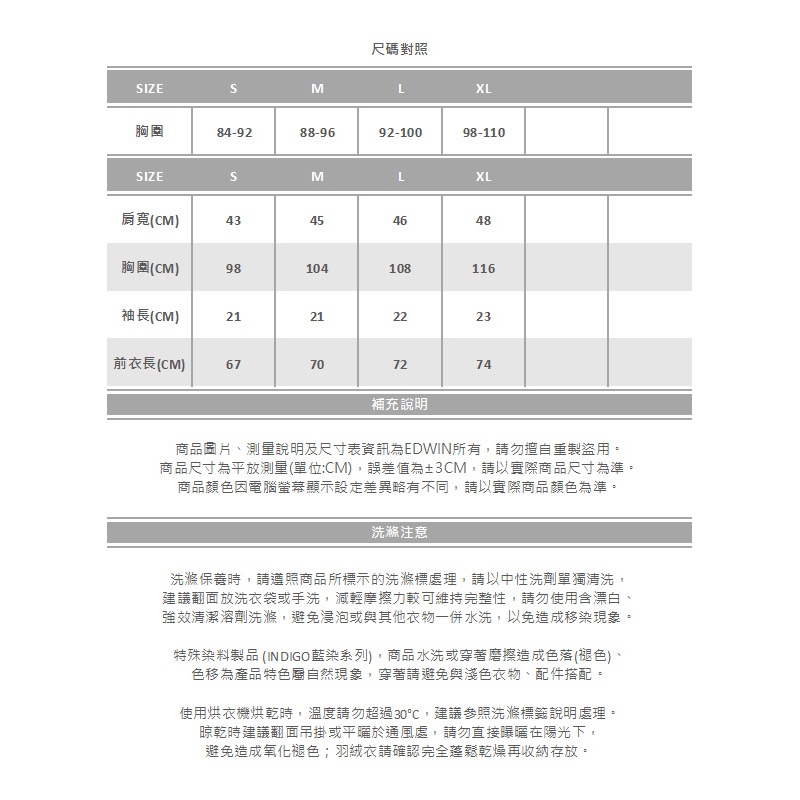 尺碼對照

| SIZE | S | M | L | XL | | |
|---|---|---|---|---|---|---|
| 胸圍 | 84-92 | 88-96 | 92-100 | 98-110 | | |

| SIZE | S | M | L | XL | | |
|---|---|---|---|---|---|---|
| 肩寬(CM) | 43 | 45 | 46 | 48 | | |
| 胸圍(CM) | 98 | 104 | 108 | 116 | | |
| 袖長(CM) | 21 | 21 | 22 | 23 | | |
| 前衣長(CM) | 67 | 70 | 72 | 74 | | |

補充說明

商品圖片、測量說明及尺寸表資訊為EDWIN所有，請勿擅自重製盜用。
商品尺寸為平放測量(單位:CM)，誤差值為±3CM，請以實際商品尺寸為準。
商品顏色因電腦螢幕顯示設定差異略有不同，請以實際商品顏色為準。

洗滌注意

洗滌保養時，請遵照商品所標示的洗滌標處理，請以中性洗劑單獨清洗，
建議翻面放洗衣袋或手洗，減輕摩擦力較可維持完整性，請勿使用含漂白、
強效清潔溶劑洗滌，避免浸泡或與其他衣物一併水洗，以免造成移染現象。

特殊染料製品 (INDIGO藍染系列)，商品水洗或穿著磨擦造成色落(褪色)、
色移為產品特色屬自然現象，穿著請避免與淺色衣物、配件搭配。

使用烘衣機烘乾時，溫度請勿超過30°C，建議參照洗滌標籤說明處理。
晾乾時建議翻面吊掛或平曬於通風處，請勿直接曝曬在陽光下，
避免造成氧化褪色；羽絨衣請確認完全蓬鬆乾燥再收納存放。